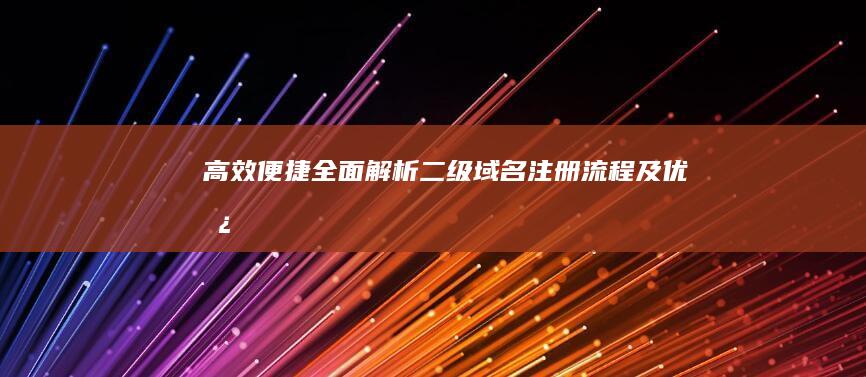 高效便捷全面解析二级域名注册流程及优
¿